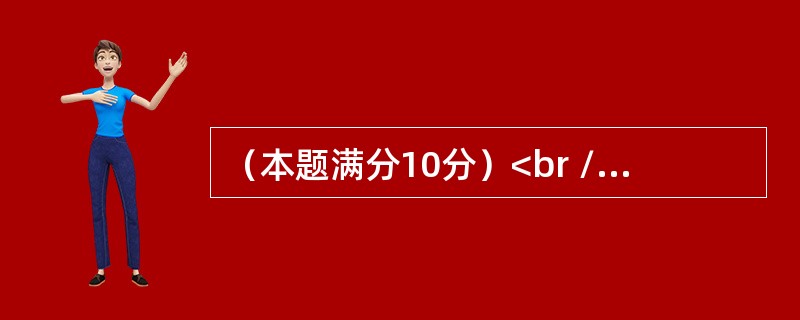 （本题满分10分）<br /...